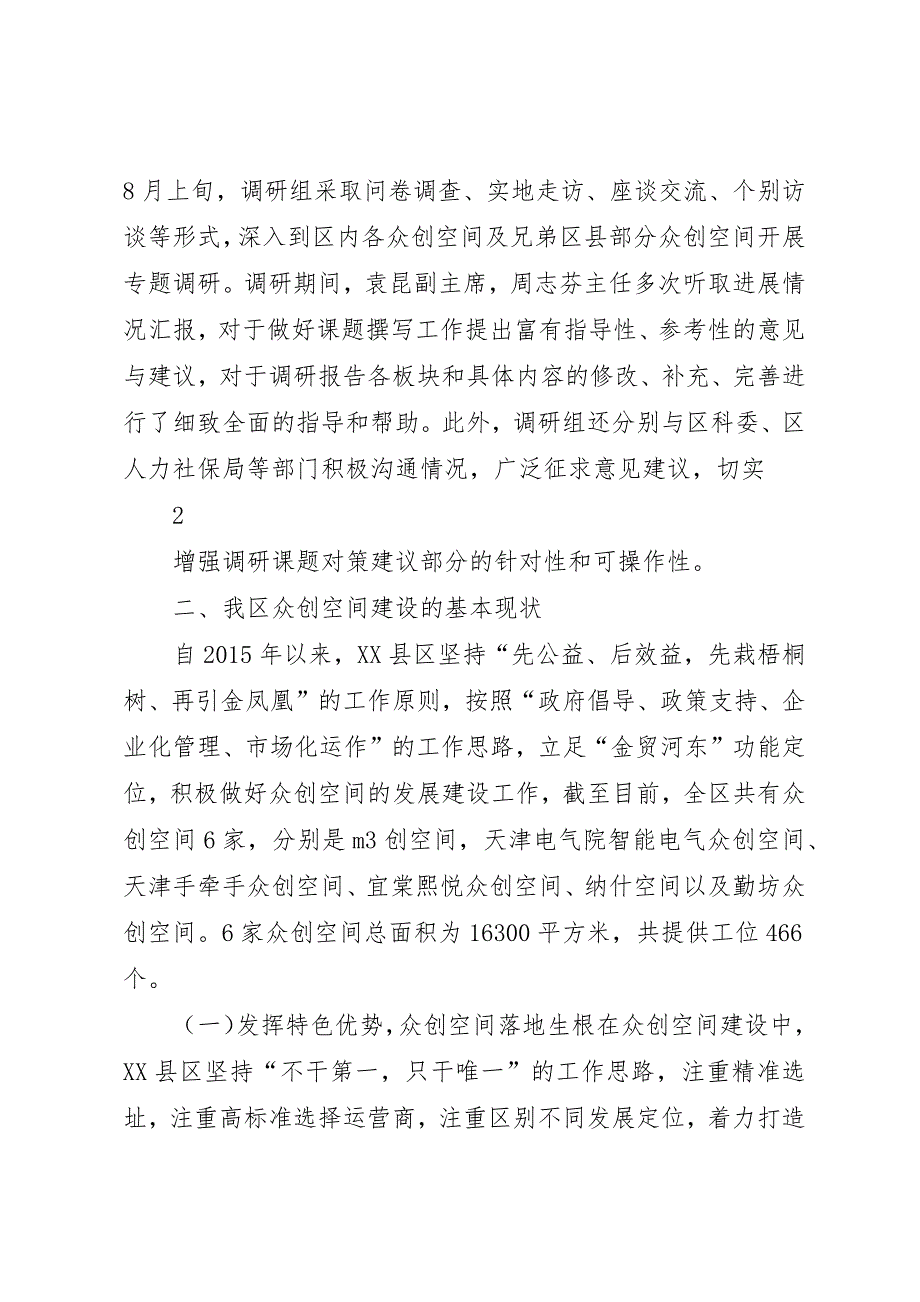 8月上旬，调研组采取问卷调查、实地走访、座谈交流、个别访谈等形式，深入到区内各众创空间及兄弟区县部分众创空间开展专题调研。调研期间，袁昆副主席，周志芬主任多次听取进展情况汇报，对于做好课题撰写工作提出富有指导性、参考性的意见与建议，对于调研报告各板块和具体内容的修改、补充、完善进行了细致全面的指导和帮助。此外，调研组还分别与区科委、区人力社保局等部门积极沟通情况，广泛征求意见建议，切实

2

增强调研课题对策建议部分的针对性和可操作性。

二、我区众创空间建设的基本现状

自2015年以来，XX县区坚持“先公益、后效益，先栽梧桐树、再引金凤凰”的工作原则，按照“政府倡导、政策支持、企业化管理、市场化运作”的工作思路，立足“金贸河东”功能定位，积极做好众创空间的发展建设工作，截至目前，全区共有众创空间6家，分别是m3创空间，天津电气院智能电气众创空间、天津手牵手众创空间、宜棠熙悦众创空间、纳什空间以及勤坊众创空间。6家众创空间总面积为16300平方米，共提供工位466个。

（一)发挥特色优势，众创空间落地生根在众创空间建设中，XX县区坚持“不干第一，只干唯一”的工作思路，注重精准选址，注重高标准选择运营商，注重区别不同发展定位，着力打造